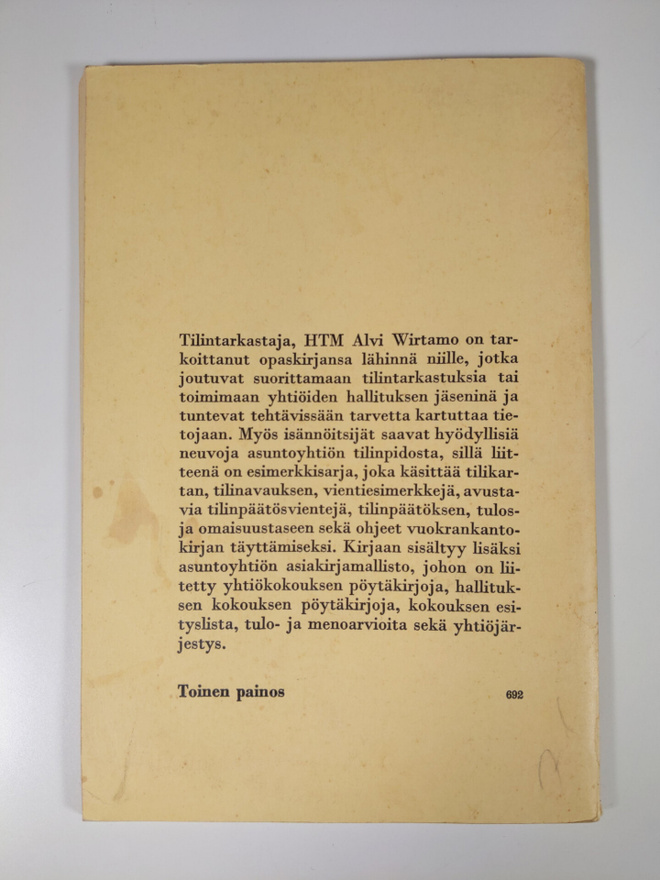 Tilintarkastaja, HTM Alvi Wirtamo on tarkoittanut opaskirjansa lähinnä niille, jotka joutuvat suorittamaan tilintarkastuksia tai toimimaan yhtiöiden hallituksen jäseninä ja tuntevat tehtävissään tarvetta kartuttaa tietojaan. Myös isännöitsijät saavat hyödyllisiä neuvoja asuntoyhtiön tilinpidosta, sillä liitteenä on esimerkkisarja, joka käsittää tilikartan, tilinavauksen, vientiesimerkkejä, avustavia tilinpäätösvientejä, tilinpäätöksen, tulos- ja omaisuustaseen sekä ohjeet vuokrankantokirjan täyttämiseksi. Kirjaan sisältyy lisäksi asuntoyhtiön asiakirjamallisto, johon on liitetty yhtiökokouksen pöytäkirjoja, hallituksen kokouksen pöytäkirjoja, kokouksen esityslista, tulo- ja menoarvioita sekä yhtiöjärjestys.

Toinen painos

692